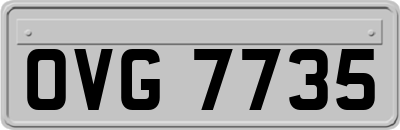 OVG 7735